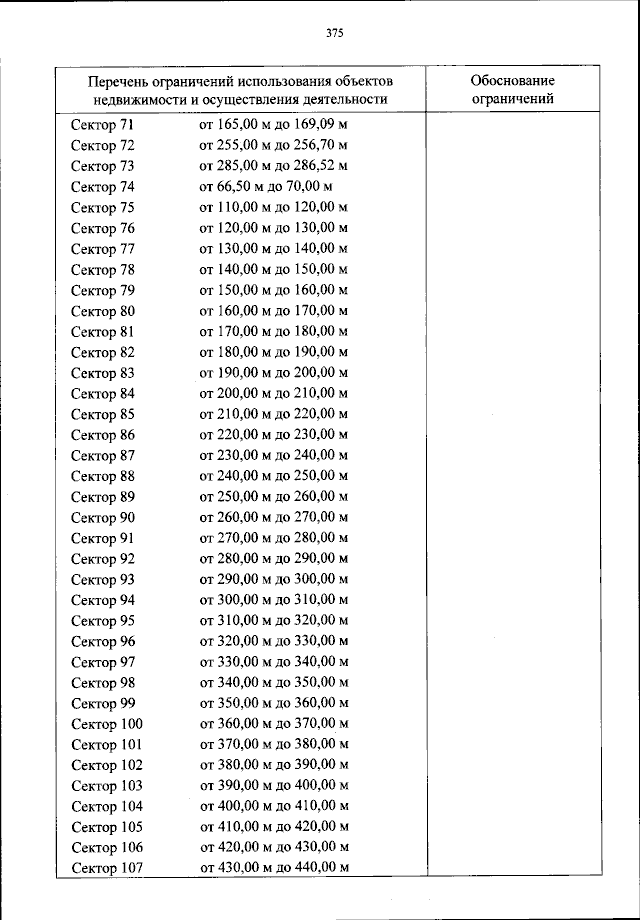 375

| Перечень ограничений использования объектов недвижимости и осуществления деятельности | Обоснование ограничений |
|---|---|
| Сектор 71 от 165,00 м до 169,09 м | |
| Сектор 72 от 255,00 м до 256,70 м | |
| Сектор 73 от 285,00 м до 286,52 м | |
| Сектор 74 от 66,50 м до 70,00 м | |
| Сектор 75 от 110,00 м до 120,00 м | |
| Сектор 76 от 120,00 м до 130,00 м | |
| Сектор 77 от 130,00 м до 140,00 м | |
| Сектор 78 от 140,00 м до 150,00 м | |
| Сектор 79 от 150,00 м до 160,00 м | |
| Сектор 80 от 160,00 м до 170,00 м | |
| Сектор 81 от 170,00 м до 180,00 м | |
| Сектор 82 от 180,00 м до 190,00 м | |
| Сектор 83 от 190,00 м до 200,00 м | |
| Сектор 84 от 200,00 м до 210,00 м | |
| Сектор 85 от 210,00 м до 220,00 м | |
| Сектор 86 от 220,00 м до 230,00 м | |
| Сектор 87 от 230,00 м до 240,00 м | |
| Сектор 88 от 240,00 м до 250,00 м | |
| Сектор 89 от 250,00 м до 260,00 м | |
| Сектор 90 от 260,00 м до 270,00 м | |
| Сектор 91 от 270,00 м до 280,00 м | |
| Сектор 92 от 280,00 м до 290,00 м | |
| Сектор 93 от 290,00 м до 300,00 м | |
| Сектор 94 от 300,00 м до 310,00 м | |
| Сектор 95 от 310,00 м до 320,00 м | |
| Сектор 96 от 320,00 м до 330,00 м | |
| Сектор 97 от 330,00 м до 340,00 м | |
| Сектор 98 от 340,00 м до 350,00 м | |
| Сектор 99 от 350,00 м до 360,00 м | |
| Сектор 100 от 360,00 м до 370,00 м | |
| Сектор 101 от 370,00 м до 380,00 м | |
| Сектор 102 от 380,00 м до 390,00 м | |
| Сектор 103 от 390,00 м до 400,00 м | |
| Сектор 104 от 400,00 м до 410,00 м | |
| Сектор 105 от 410,00 м до 420,00 м | |
| Сектор 106 от 420,00 м до 430,00 м | |
| Сектор 107 от 430,00 м до 440,00 м | |